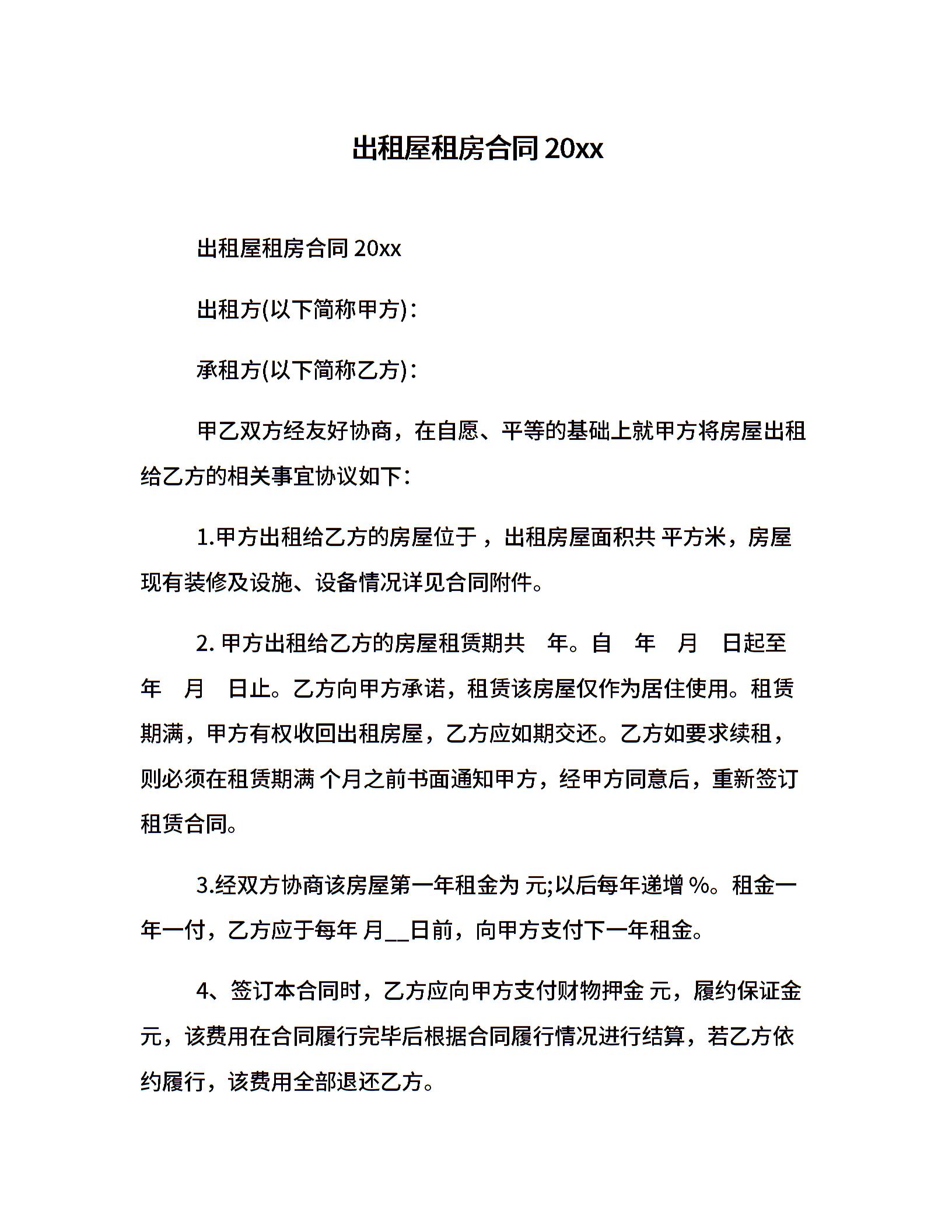 出租屋租房合同 20xx

出租屋租房合同 20xx

出租方(以下简称甲方)：

承租方(以下简称乙方)：

甲乙双方经友好协商，在自愿、平等的基础上就甲方将房屋出租给乙方的相关事宜协议如下：

1.甲方出租给乙方的房屋位于 ，出租房屋面积共 平方米，房屋现有装修及设施、设备情况详见合同附件。

2. 甲方出租给乙方的房屋租赁期共 年。自 年 月 日起至 年 月 日止。乙方向甲方承诺，租赁该房屋仅作为居住使用。租赁期满，甲方有权收回出租房屋，乙方应如期交还。乙方如要求续租，则必须在租赁期满 个月之前书面通知甲方，经甲方同意后，重新签订租赁合同。

3.经双方协商该房屋第一年租金为 元;以后每年递增 %。租金一年一付，乙方应于每年 月__日前，向甲方支付下一年租金。

4、签订本合同时，乙方应向甲方支付财物押金 元，履约保证金 元，该费用在合同履行完毕后根据合同履行情况进行结算，若乙方依约履行，该费用全部退还乙方。